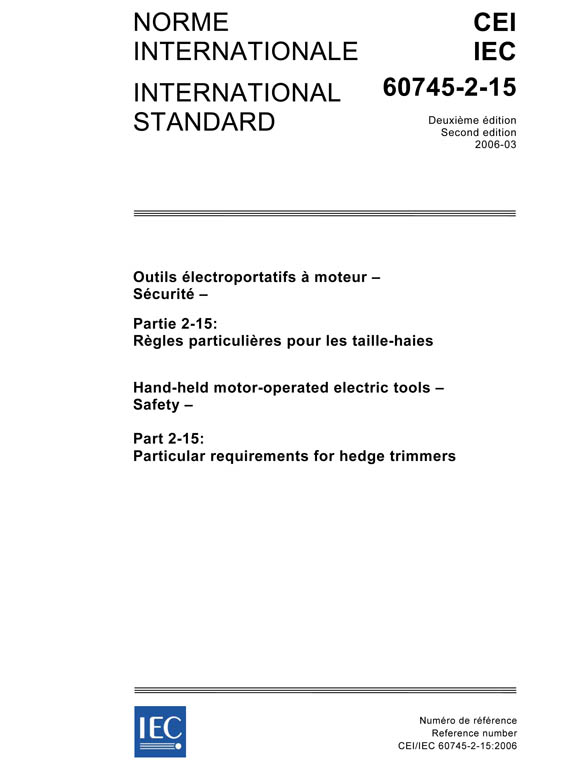 NORME INTERNATIONALE

INTERNATIONAL STANDARD

CEI
IEC

60745-2-15

Deuxième édition
Second edition
2006-03

Outils électroportatifs à moteur – Sécurité –

Partie 2-15:
Règles particulières pour les taille-haies

Hand-held motor-operated electric tools – Safety –

Part 2-15:
Particular requirements for hedge trimmers

IEC

Numéro de référence
Reference number
CEI/IEC 60745-2-15:2006